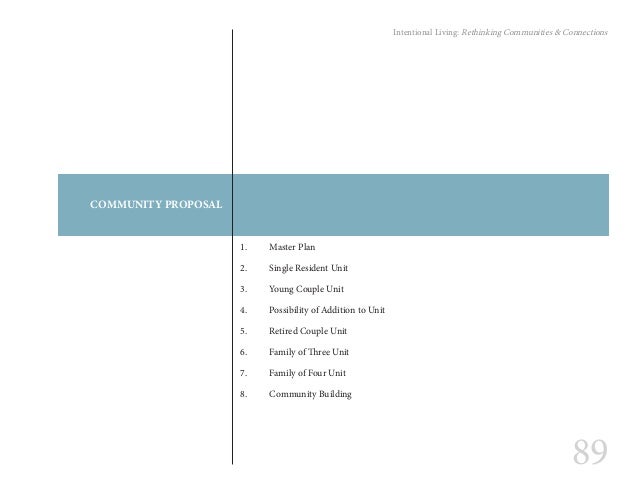 Intentional Living: Rethinking Communities & Connections

COMMUNITY PROPOSAL

1. Master Plan
2. Single Resident Unit
3. Young Couple Unit
4. Possibility of Addition to Unit
5. Retired Couple Unit
6. Family of Three Unit
7. Family of Four Unit
8. Community Building

89